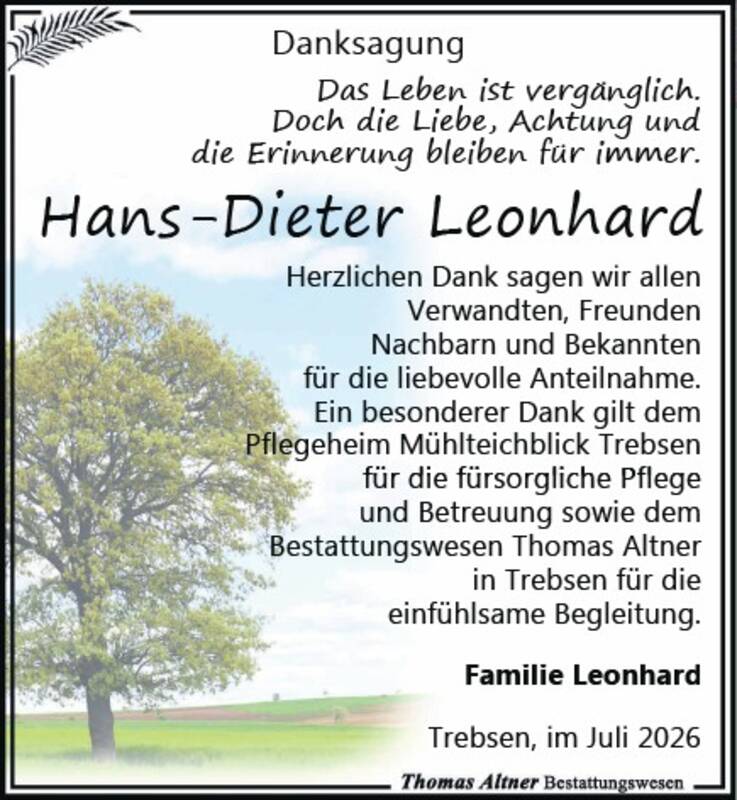 Danksagung

Das Leben ist vergänglich.
Doch die Liebe, Achtung und
die Erinnerung bleiben für immer.

Hans-Dieter Leonhard

Herzlichen Dank sagen wir allen Verwandten, Freunden Nachbarn und Bekannten für die liebevolle Anteilnahme. Ein besonderer Dank gilt dem Pflegeheim Mühlteichblick Trebsen für die fürsorgliche Pflege und Betreuung sowie dem Bestattungswesen Thomas Altner in Trebsen für die einfühlsame Begleitung.

Familie Leonhard

Trebsen, im Juli 2026

Thomas Altner Bestattungswesen